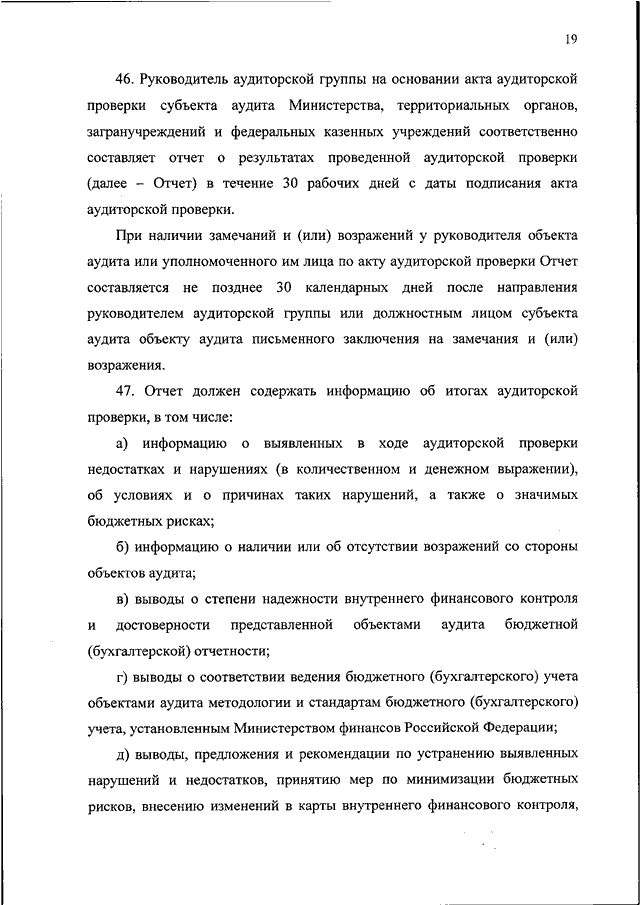 19

46. Руководитель аудиторской группы на основании акта аудиторской проверки субъекта аудита Министерства, территориальных органов, загранучреждений и федеральных казенных учреждений соответственно составляет отчет о результатах проведенной аудиторской проверки (далее – Отчет) в течение 30 рабочих дней с даты подписания акта аудиторской проверки.

При наличии замечаний и (или) возражений у руководителя объекта аудита или уполномоченного им лица по акту аудиторской проверки Отчет составляется не позднее 30 календарных дней после направления руководителем аудиторской группы или должностным лицом субъекта аудита объекту аудита письменного заключения на замечания и (или) возражения.

47. Отчет должен содержать информацию об итогах аудиторской проверки, в том числе:

а) информацию о выявленных в ходе аудиторской проверки недостатках и нарушениях (в количественном и денежном выражении), об условиях и о причинах таких нарушений, а также о значимых бюджетных рисках;

б) информацию о наличии или об отсутствии возражений со стороны объектов аудита;

в) выводы о степени надежности внутреннего финансового контроля и достоверности представленной объектами аудита бюджетной (бухгалтерской) отчетности;

г) выводы о соответствии ведения бюджетного (бухгалтерского) учета объектами аудита методологии и стандартам бюджетного (бухгалтерского) учета, установленным Министерством финансов Российской Федерации;

д) выводы, предложения и рекомендации по устранению выявленных нарушений и недостатков, принятию мер по минимизации бюджетных рисков, внесению изменений в карты внутреннего финансового контроля,